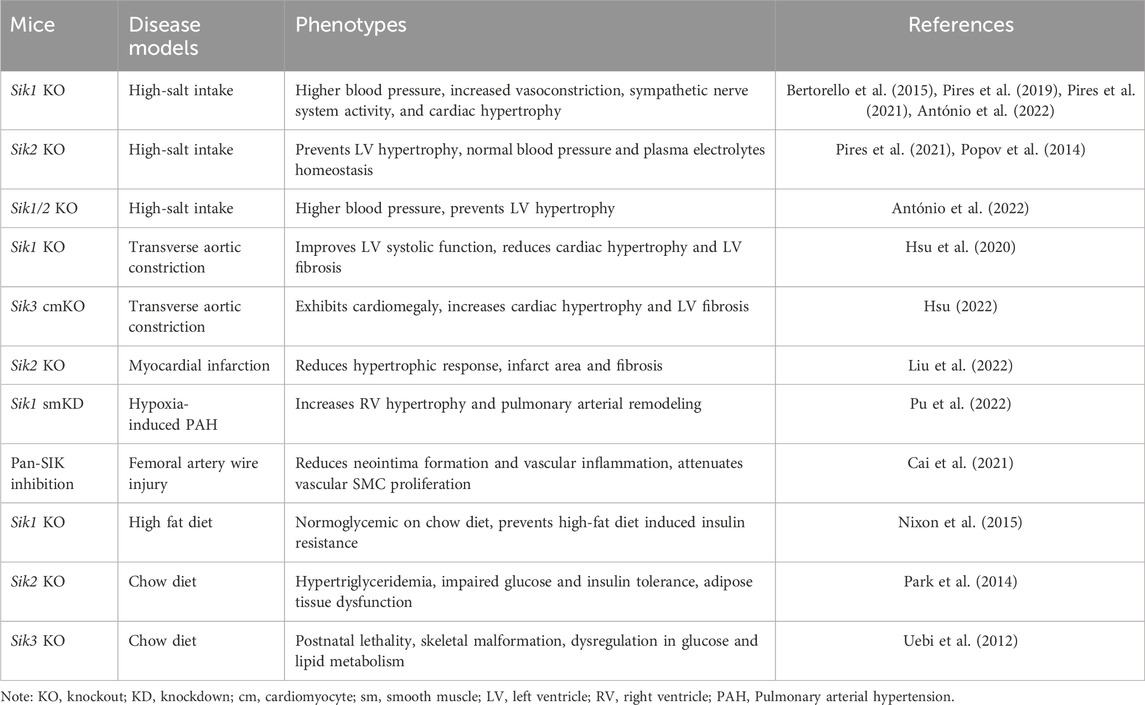 | Mice | Disease models | Phenotypes | References |
|---|---|---|---|
| Sik1 KO | High-salt intake | Higher blood pressure, increased vasoconstriction, sympathetic nerve system activity, and cardiac hypertrophy | Bertorello et al. (2015), Pires et al. (2019), Pires et al. (2021), António et al. (2022) |
| Sik2 KO | High-salt intake | Prevents LV hypertrophy, normal blood pressure and plasma electrolytes homeostasis | Pires et al. (2021), Popov et al. (2014) |
| Sik1/2 KO | High-salt intake | Higher blood pressure, prevents LV hypertrophy | António et al. (2022) |
| Sik1 KO | Transverse aortic constriction | Improves LV systolic function, reduces cardiac hypertrophy and LV fibrosis | Hsu et al. (2020) |
| Sik3 cmKO | Transverse aortic constriction | Exhibits cardiomegaly, increases cardiac hypertrophy and LV fibrosis | Hsu (2022) |
| Sik2 KO | Myocardial infarction | Reduces hypertrophic response, infarct area and fibrosis | Liu et al. (2022) |
| Sik1 smKD | Hypoxia-induced PAH | Increases RV hypertrophy and pulmonary arterial remodeling | Pu et al. (2022) |
| Pan-SIK inhibition | Femoral artery wire injury | Reduces neointima formation and vascular inflammation, attenuates vascular SMC proliferation | Cai et al. (2021) |
| Sik1 KO | High fat diet | Normoglycemic on chow diet, prevents high-fat diet induced insulin resistance | Nixon et al. (2015) |
| Sik2 KO | Chow diet | Hypertriglyceridemia, impaired glucose and insulin tolerance, adipose tissue dysfunction | Park et al. (2014) |
| Sik3 KO | Chow diet | Postnatal lethality, skeletal malformation, dysregulation in glucose and lipid metabolism | Uebi et al. (2012) |

Note: KO, knockout; KD, knockdown; cm, cardiomyocyte; sm, smooth muscle; LV, left ventricle; RV, right ventricle; PAH, Pulmonary arterial hypertension.